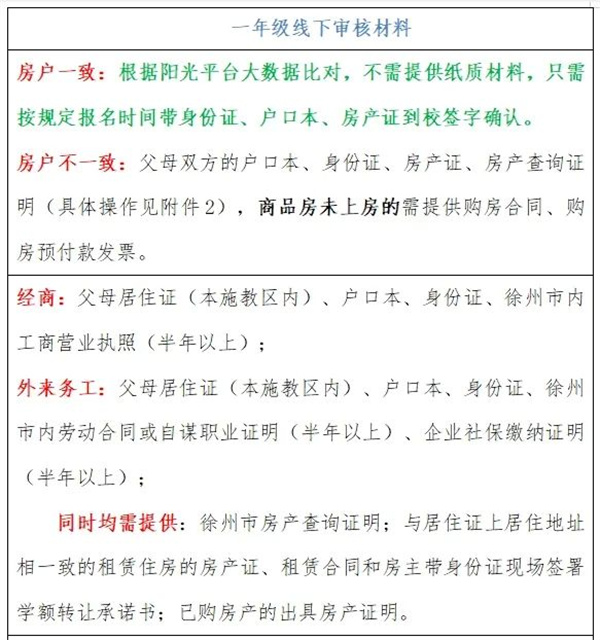 一年级线下审核材料

房户一致：根据阳光平台大数据比对，不需提供纸质材料，只需按规定报名时间带身份证、户口本、房产证到校签字确认。

房户不一致：父母双方的户口本、身份证、房产证、房产查询证明（具体操作见附件2），商品房未上房的需提供购房合同、购房预付款发票。

经商：父母居住证（本施教区内）、户口本、身份证、徐州市内工商营业执照（半年以上）；

外来务工：父母居住证（本施教区内）、户口本、身份证、徐州市内劳动合同或自谋职业证明（半年以上）、企业社保缴纳证明（半年以上）；

同时均需提供：徐州市房产查询证明；与居住证上居住地址相一致的租赁住房的房产证、租赁合同和房主带身份证现场签署学额转让承诺书；已购房产的出具房产证明。